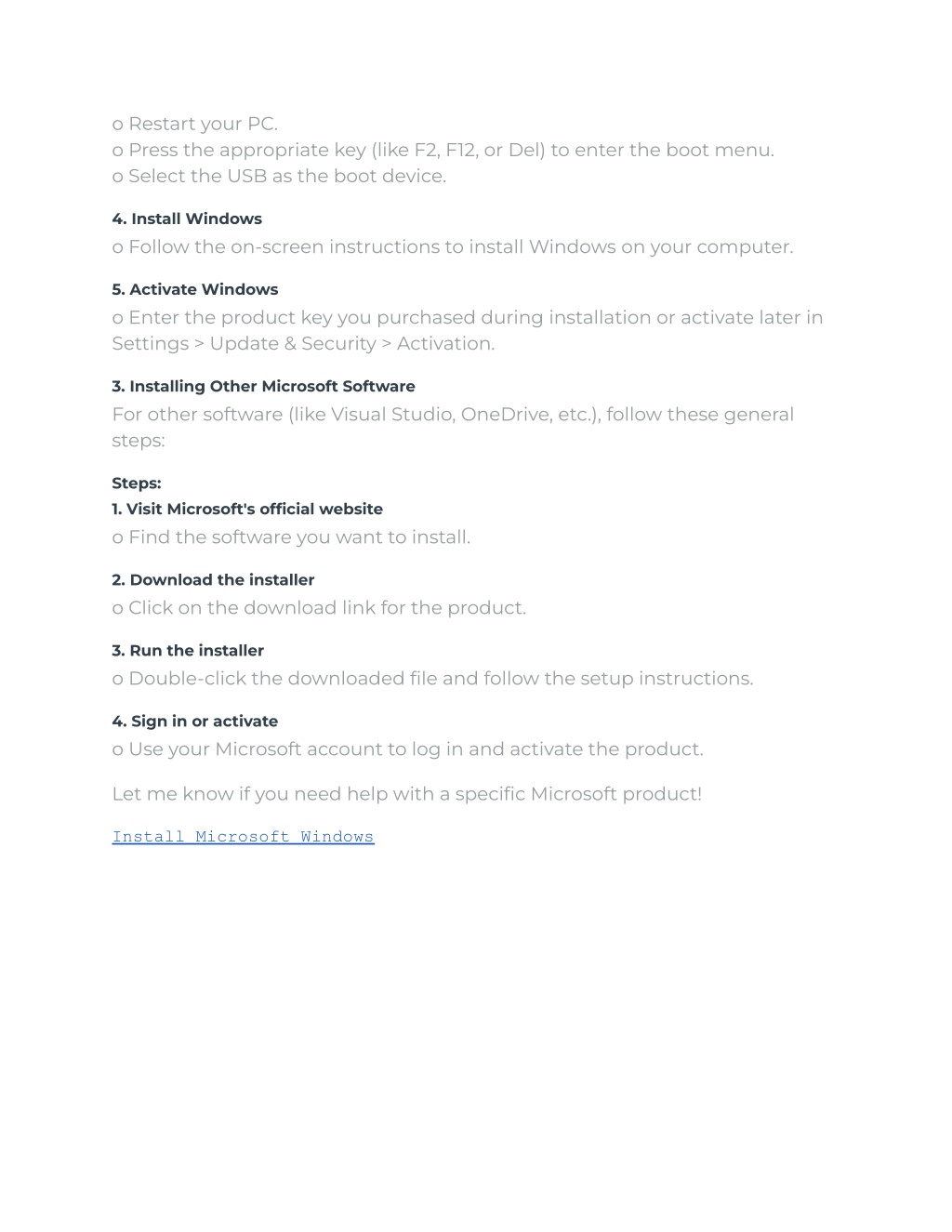 o Restart your PC.
o Press the appropriate key (like F2, F12, or Del) to enter the boot menu.
o Select the USB as the boot device.

4. Install Windows
o Follow the on-screen instructions to install Windows on your computer.

5. Activate Windows
o Enter the product key you purchased during installation or activate later in Settings > Update & Security > Activation.

3. Installing Other Microsoft Software
For other software (like Visual Studio, OneDrive, etc.), follow these general steps:

Steps:
1. Visit Microsoft's official website
o Find the software you want to install.

2. Download the installer
o Click on the download link for the product.

3. Run the installer
o Double-click the downloaded file and follow the setup instructions.

4. Sign in or activate
o Use your Microsoft account to log in and activate the product.

Let me know if you need help with a specific Microsoft product!

Install Microsoft Windows